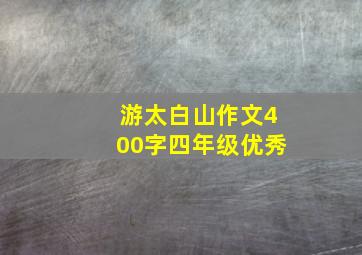 游太白山作文400字四年级优秀